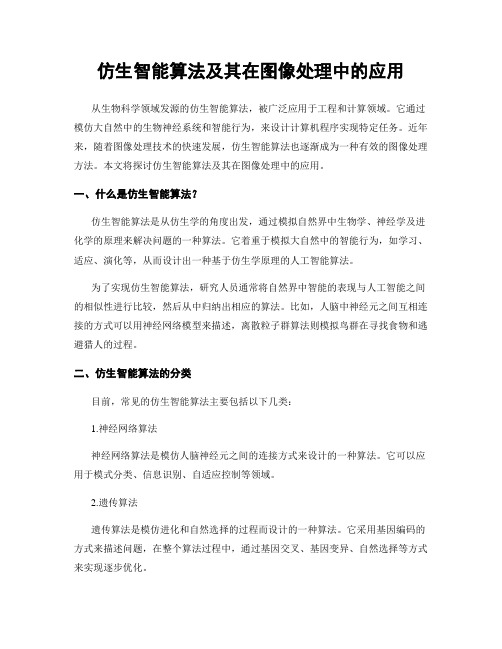 仿生智能算法及其在图像处理中的应用

从生物科学领域发源的仿生智能算法，被广泛应用于工程和计算领域。它通过模仿大自然中的生物神经系统和智能行为，来设计计算机程序实现特定任务。近年来，随着图像处理技术的快速发展，仿生智能算法也逐渐成为一种有效的图像处理方法。本文将探讨仿生智能算法及其在图像处理中的应用。

一、什么是仿生智能算法？

仿生智能算法是从仿生学的角度出发，通过模拟自然界中生物学、神经学及进化学的原理来解决问题的一种算法。它着重于模拟大自然中的智能行为，如学习、适应、演化等，从而设计出一种基于仿生学原理的人工智能算法。

为了实现仿生智能算法，研究人员通常将自然界中智能的表现与人工智能之间的相似性进行比较，然后从中归纳出相应的算法。比如，人脑中神经元之间互相连接的方式可以用神经网络模型来描述，离散粒子群算法则模拟鸟群在寻找食物和逃避猎人的过程。

二、仿生智能算法的分类

目前，常见的仿生智能算法主要包括以下几类：

1.神经网络算法

神经网络算法是模仿人脑神经元之间的连接方式来设计的一种算法。它可以应用于模式分类、信息识别、自适应控制等领域。

2.遗传算法

遗传算法是模仿进化和自然选择的过程而设计的一种算法。它采用基因编码的方式来描述问题，在整个算法过程中，通过基因交叉、基因变异、自然选择等方式来实现逐步优化。